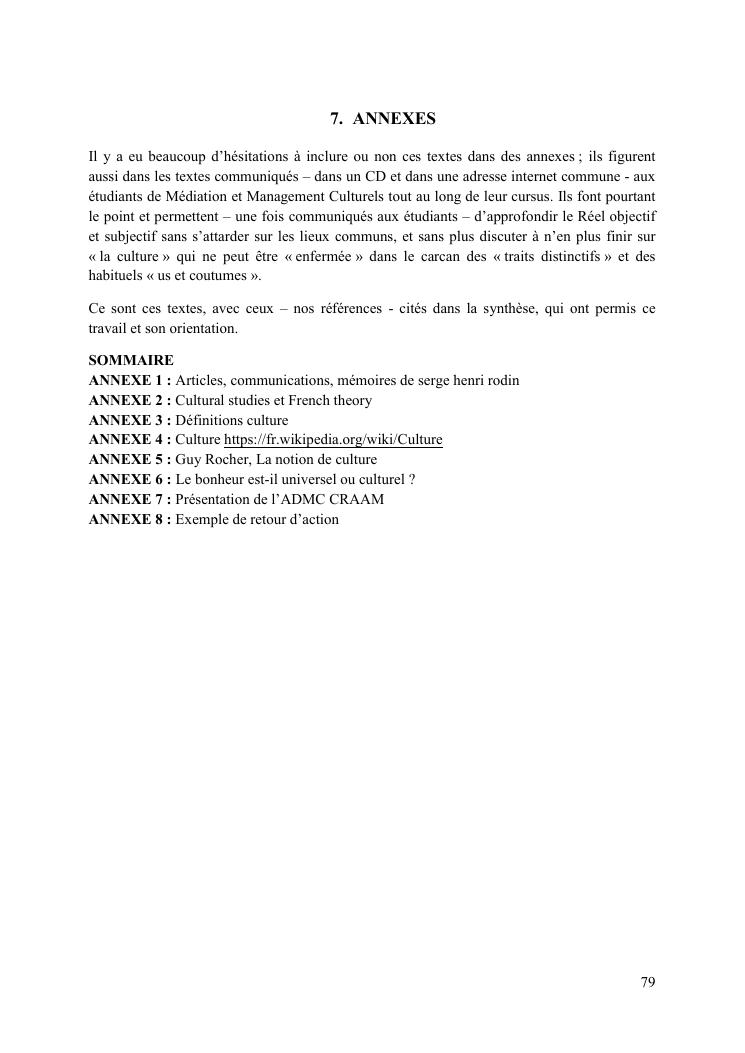 7. ANNEXES

Il y a eu beaucoup d'hésitations à inclure ou non ces textes dans des annexes ; ils figurent aussi dans les textes communiqués – dans un CD et dans une adresse internet commune - aux étudiants de Médiation et Management Culturels tout au long de leur cursus. Ils font pourtant le point et permettent – une fois communiqués aux étudiants – d'approfondir le Réel objectif et subjectif sans s'attarder sur les lieux communs, et sans plus discuter à n'en plus finir sur « la culture » qui ne peut être « enfermée » dans le carcan des « traits distinctifs » et des habituels « us et coutumes ».

Ce sont ces textes, avec ceux – nos références - cités dans la synthèse, qui ont permis ce travail et son orientation.

SOMMAIRE
ANNEXE 1 : Articles, communications, mémoires de serge henri rodin
ANNEXE 2 : Cultural studies et French theory
ANNEXE 3 : Définitions culture
ANNEXE 4 : Culture https://fr.wikipedia.org/wiki/Culture
ANNEXE 5 : Guy Rocher, La notion de culture
ANNEXE 6 : Le bonheur est-il universel ou culturel ?
ANNEXE 7 : Présentation de l'ADMC CRAAM
ANNEXE 8 : Exemple de retour d'action

79